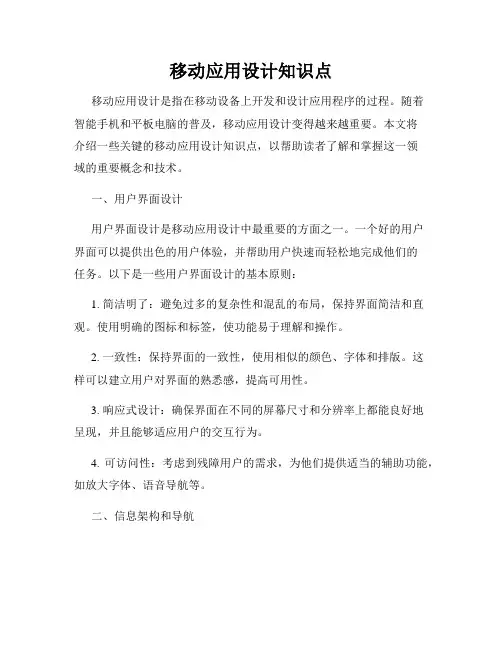 移动应用设计知识点

移动应用设计是指在移动设备上开发和设计应用程序的过程。随着智能手机和平板电脑的普及，移动应用设计变得越来越重要。本文将介绍一些关键的移动应用设计知识点，以帮助读者了解和掌握这一领域的重要概念和技术。

一、用户界面设计

用户界面设计是移动应用设计中最重要的方面之一。一个好的用户界面可以提供出色的用户体验，并帮助用户快速而轻松地完成他们的任务。以下是一些用户界面设计的基本原则：

1. 简洁明了：避免过多的复杂性和混乱的布局，保持界面简洁和直观。使用明确的图标和标签，使功能易于理解和操作。

2. 一致性：保持界面的一致性，使用相似的颜色、字体和排版。这样可以建立用户对界面的熟悉感，提高可用性。

3. 响应式设计：确保界面在不同的屏幕尺寸和分辨率上都能良好地呈现，并且能够适应用户的交互行为。

4. 可访问性：考虑到残障用户的需求，为他们提供适当的辅助功能，如放大字体、语音导航等。

二、信息架构和导航